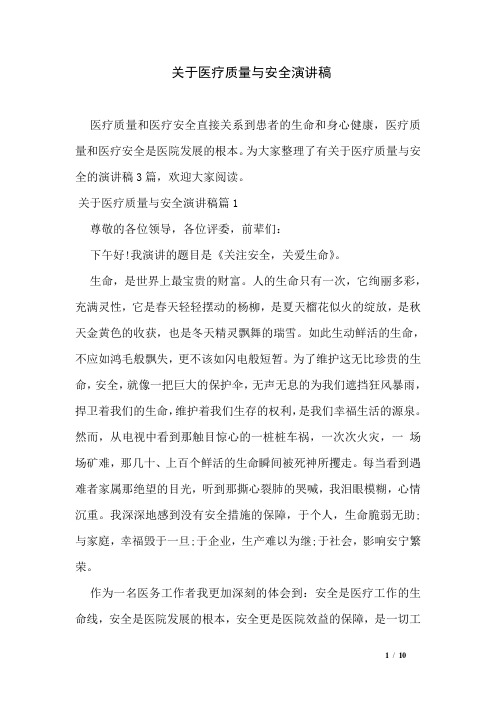 关于医疗质量与安全演讲稿

医疗质量和医疗安全直接关系到患者的生命和身心健康，医疗质量和医疗安全是医院发展的根本。为大家整理了有关于医疗质量与安全的演讲稿3篇，欢迎大家阅读。

关于医疗质量与安全演讲稿篇1

尊敬的各位领导，各位评委，前辈们：

下午好!我演讲的题目是《关注安全，关爱生命》。

生命，是世界上最宝贵的财富。人的生命只有一次，它绚丽多彩，充满灵性，它是春天轻轻摆动的杨柳，是夏天榴花似火的绽放，是秋天金黄色的收获，也是冬天精灵飘舞的瑞雪。如此生动鲜活的生命，不应如鸿毛般飘失，更不该如闪电般短暂。为了维护这无比珍贵的生命，安全，就像一把巨大的保护伞，无声无息的为我们遮挡狂风暴雨，捍卫着我们的生命，维护着我们生存的权利，是我们幸福生活的源泉。然而，从电视中看到那触目惊心的一桩桩车祸，一次次火灾，一 场场矿难，那几十、上百个鲜活的生命瞬间被死神所攫走。每当看到遇难者家属那绝望的目光，听到那撕心裂肺的哭喊，我泪眼模糊，心情沉重。我深深地感到没有安全措施的保障，于个人，生命脆弱无助;与家庭，幸福毁于一旦;于企业，生产难以为继;于社会，影响安宁繁荣。

作为一名医务工作者我更加深刻的体会到：安全是医疗工作的生命线，安全是医院发展的根本，安全更是医院效益的保障，是一切工

1 / 10